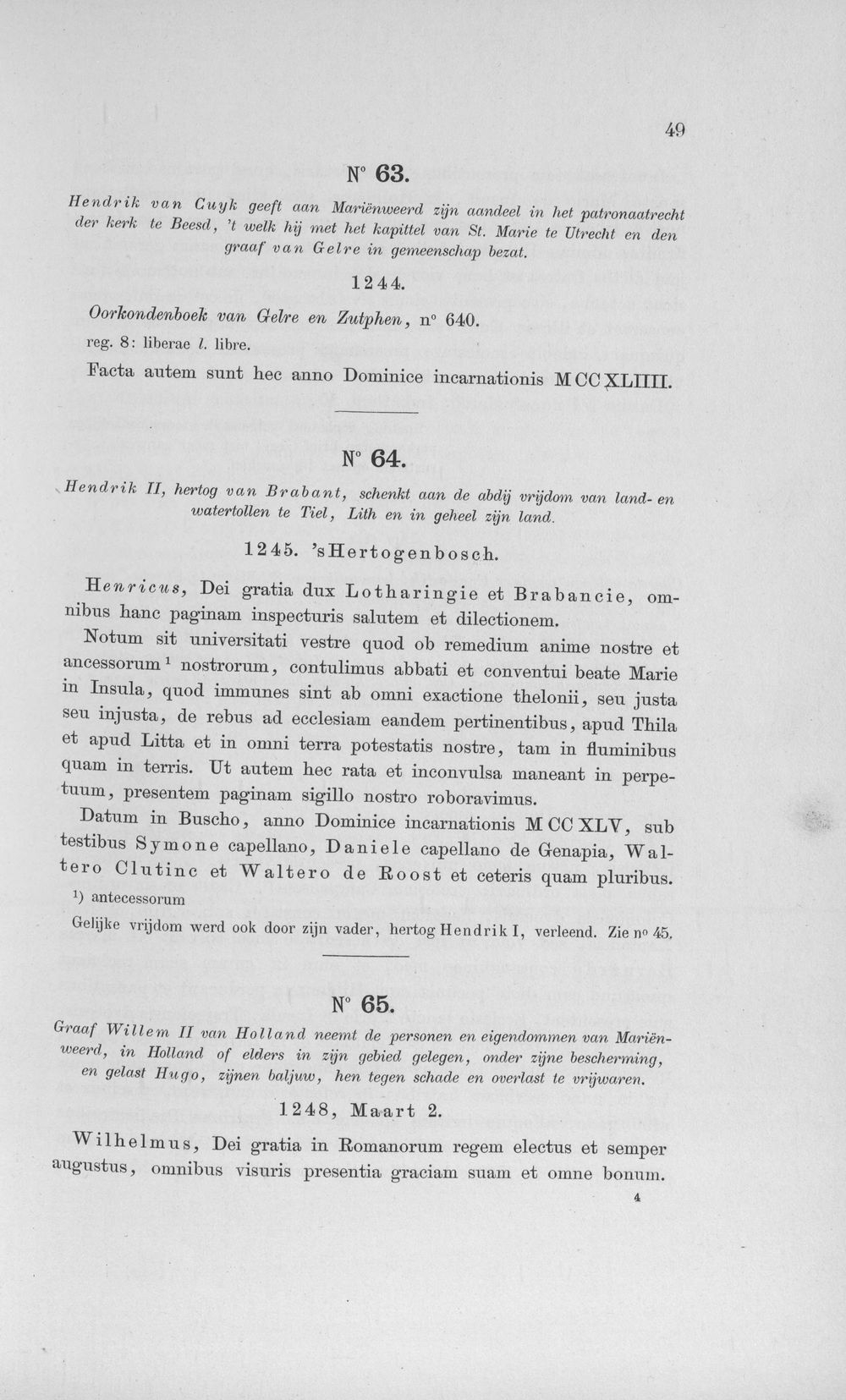 49

N° 63.

Hendrik van Cuyk geeft aan Mariënweerd zijn aandeel in het patronaatrecht der kerk te Beesd, 't welk hij met het kapittel van St. Marie te Utrecht en den graaf van Gelre in gemeenschap bezat.

1244.

Oorkondenboek van Gelre en Zutphen, n° 640.

reg. 8: liberae l. libre.

Facta autem sunt hec anno Dominice incarnationis MCCXLIIII.

N° 64.

Hendrik II, hertog van Brabant, schenkt aan de abdij vrijdom van land- en watertollen te Tiel, Lith en in geheel zijn land.

1245. 'sHertogenbosch.

Henricus, Dei gratia dux Lotharingie et Brabancie, omnibus hanc paginam inspecturis salutem et dilectionem.

Notum sit universitati vestre quod ob remedium anime nostre et ancessorum $^{1}$ nostrorum, contulimus abbati et conventui beate Marie in Insula, quod immunes sint ab omni exactione thelonii, seu justa seu injusta, de rebus ad ecclesiam eandem pertinentibus, apud Thila et apud Litta et in omni terra potestatis nostre, tam in fluminibus quam in terris. Ut autem hec rata et inconvulsa maneant in perpetuum, presentem paginam sigillo nostro roboravimus.

Datum in Buscho, anno Dominice incarnationis MCCXLV, sub testibus Symone capellano, Daniele capellano de Genapia, Waltero Clutinc et Waltero de Roost et ceteris quam pluribus.

$^{1}$) antecessorum

Gelijke vrijdom werd ook door zijn vader, hertog Hendrik I, verleend. Zie n° 45.

N° 65.

Graaf Willem II van Holland neemt de personen en eigendommen van Mariënweerd, in Holland of elders in zijn gebied gelegen, onder zijne bescherming, en gelast Hugo, zijnen baljuw, hen tegen schade en overlast te vrijwaren.

1248, Maart 2.

Wilhelmus, Dei gratia in Romanorum regem electus et semper augustus, omnibus visuris presentia graciam suam et omne bonum.

4